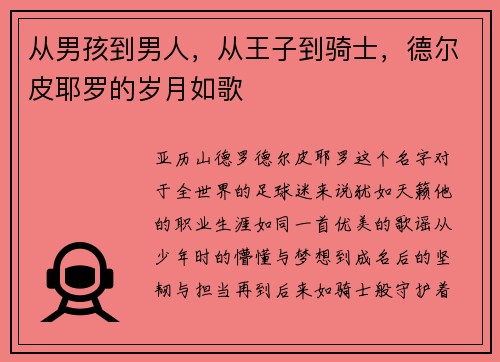 从男孩到男人，从王子到骑士，德尔皮耶罗的岁月如歌

亚历山德罗德尔皮耶罗这个名字对于全世界的足球迷来说犹如天籁他的职业生涯如同一首优美的歌谣从少年时的懵懂与梦想到成名后的坚韧与担当再到后来如骑士般守护着